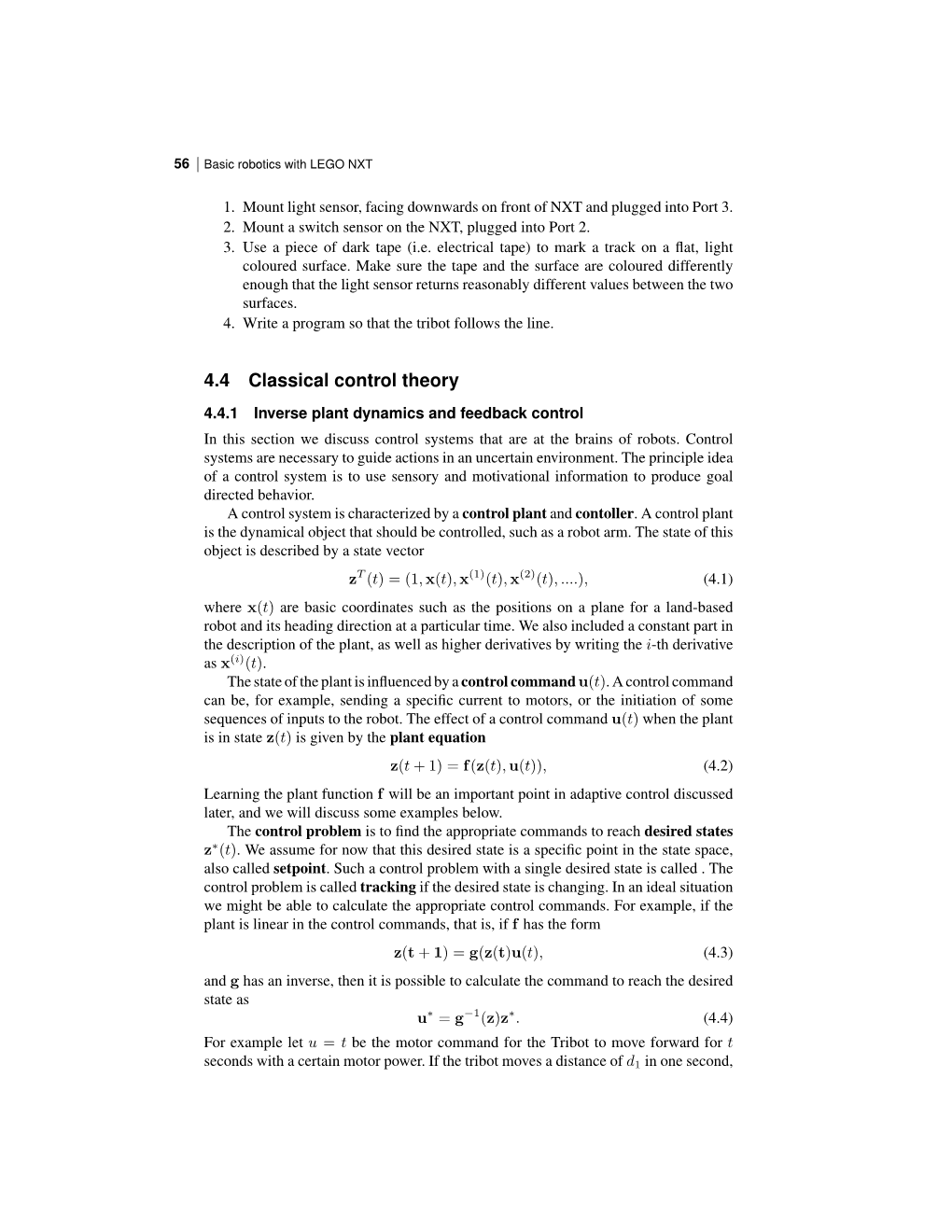 56 | Basic robotics with LEGO NXT

1. Mount light sensor, facing downwards on front of NXT and plugged into Port 3.
2. Mount a switch sensor on the NXT, plugged into Port 2.
3. Use a piece of dark tape (i.e. electrical tape) to mark a track on a flat, light coloured surface. Make sure the tape and the surface are coloured differently enough that the light sensor returns reasonably different values between the two surfaces.
4. Write a program so that the tribot follows the line.

4.4 Classical control theory

4.4.1 Inverse plant dynamics and feedback control

In this section we discuss control systems that are at the brains of robots. Control systems are necessary to guide actions in an uncertain environment. The principle idea of a control system is to use sensory and motivational information to produce goal directed behavior.

A control system is characterized by a control plant and contoller. A control plant is the dynamical object that should be controlled, such as a robot arm. The state of this object is described by a state vector

$\mathbf{z}^T(t) = (1, \mathbf{x}(t), \mathbf{x}^{(1)}(t), \mathbf{x}^{(2)}(t), ....),$ (4.1)

where $\mathbf{x}(t)$ are basic coordinates such as the positions on a plane for a land-based robot and its heading direction at a particular time. We also included a constant part in the description of the plant, as well as higher derivatives by writing the $i$-th derivative as $\mathbf{x}^{(i)}(t)$.

The state of the plant is influenced by a control command $\mathbf{u}(t)$. A control command can be, for example, sending a specific current to motors, or the initiation of some sequences of inputs to the robot. The effect of a control command $\mathbf{u}(t)$ when the plant is in state $\mathbf{z}(t)$ is given by the plant equation

$\mathbf{z}(t+1) = \mathbf{f}(\mathbf{z}(t), \mathbf{u}(t)),$ (4.2)

Learning the plant function $\mathbf{f}$ will be an important point in adaptive control discussed later, and we will discuss some examples below.

The control problem is to find the appropriate commands to reach desired states $\mathbf{z}^*(t)$. We assume for now that this desired state is a specific point in the state space, also called setpoint. Such a control problem with a single desired state is called . The control problem is called tracking if the desired state is changing. In an ideal situation we might be able to calculate the appropriate control commands. For example, if the plant is linear in the control commands, that is, if $\mathbf{f}$ has the form

$\mathbf{z}(\mathbf{t}+\mathbf{1}) = \mathbf{g}(\mathbf{z}(\mathbf{t})\mathbf{u}(t),$ (4.3)

and $\mathbf{g}$ has an inverse, then it is possible to calculate the command to reach the desired state as

$\mathbf{u}^* = \mathbf{g}^{-1}(\mathbf{z})\mathbf{z}^*.$ (4.4)

For example let $u = t$ be the motor command for the Tribot to move forward for $t$ seconds with a certain motor power. If the tribot moves a distance of $d_1$ in one second,